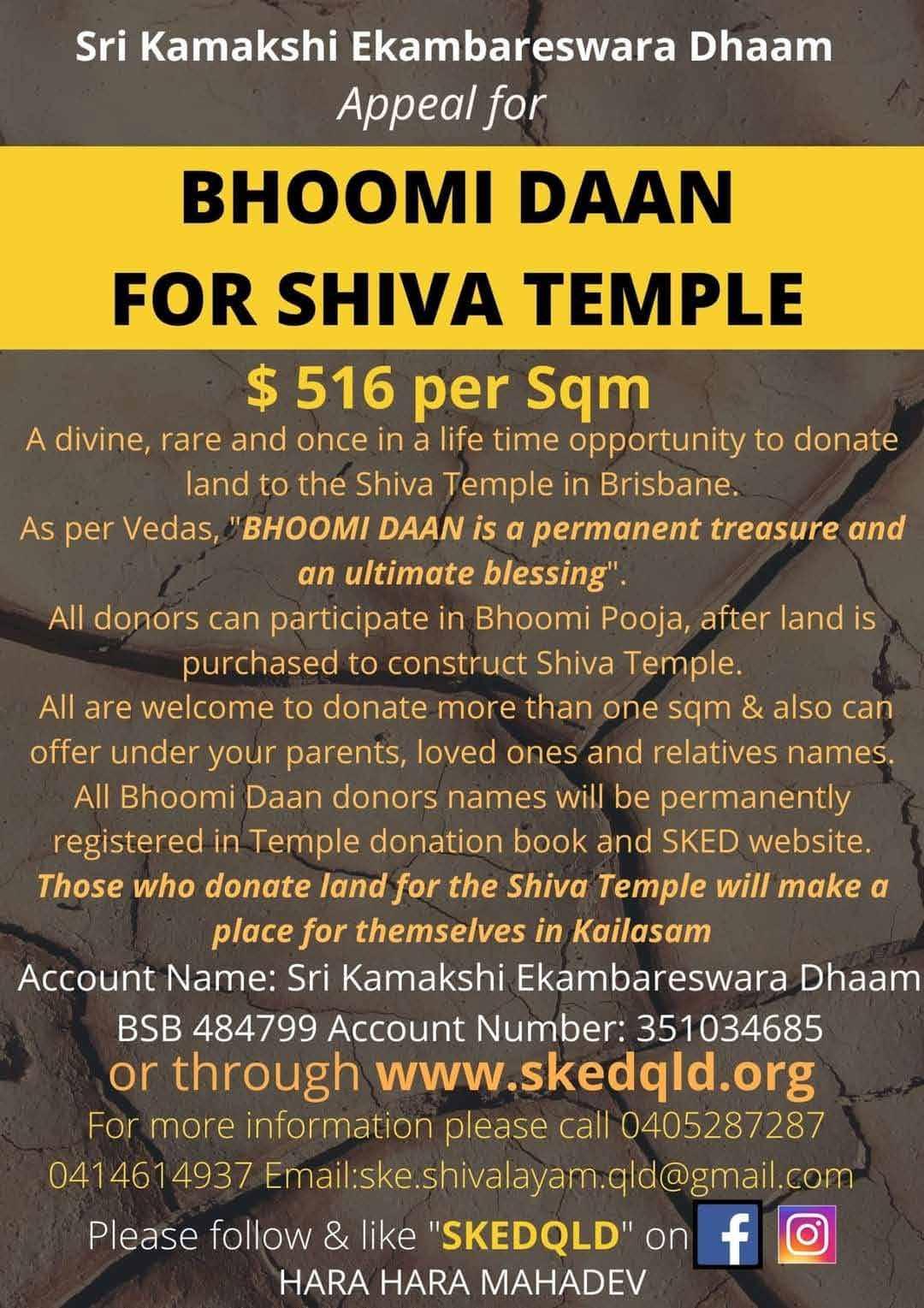 Sri Kamakshi Ekambareswara Dhaam
Appeal for

BHOOMI DAAN
FOR SHIVA TEMPLE

$ 516 per Sqm

A divine, rare and once in a life time opportunity to donate land to the Shiva Temple in Brisbane.
As per Vedas, "BHOOMI DAAN is a permanent treasure and an ultimate blessing".
All donors can participate in Bhoomi Pooja, after land is purchased to construct Shiva Temple.
All are welcome to donate more than one sqm & also can offer under your parents, loved ones and relatives names.
All Bhoomi Daan donors names will be permanently registered in Temple donation book and SKED website.
Those who donate land for the Shiva Temple will make a place for themselves in Kailasam

Account Name: Sri Kamakshi Ekambareswara Dhaam
BSB 484799 Account Number: 351034685
or through www.skedqld.org
For more information please call 0405287287 0414614937 Email:ske.shivalayam.qld@gmail.com
Please follow & like "SKEDQLD" on
HARA HARA MAHADEV